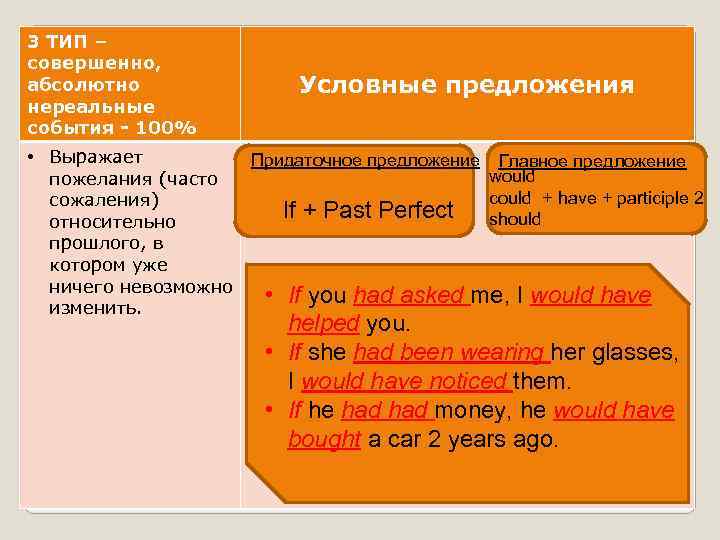 3 ТИП – совершенно, абсолютно нереальные события - 100%

Условные предложения

• Выражает пожелания (часто сожаления) относительно прошлого, в котором уже ничего невозможно изменить.

Придаточное предложение

If + Past Perfect

Главное предложение

would
could + have + participle 2
should

• If you had asked me, I would have helped you.
• If she had been wearing her glasses, I would have noticed them.
• If he had had money, he would have bought a car 2 years ago.